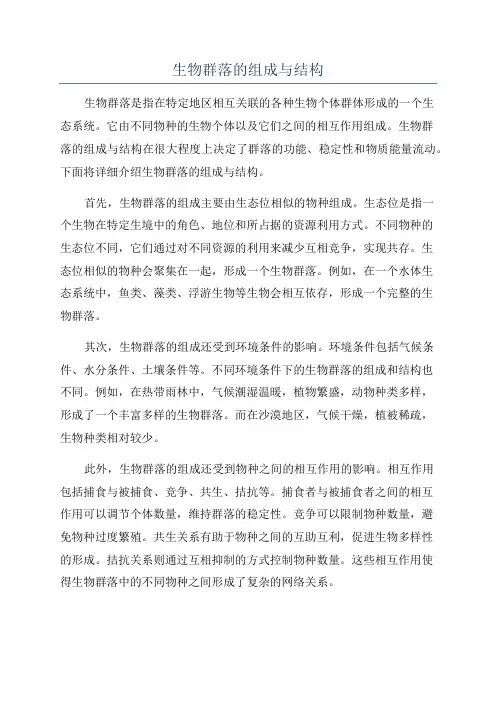 生物群落的组成与结构

生物群落是指在特定地区相互关联的各种生物个体群体形成的一个生态系统。它由不同物种的生物个体以及它们之间的相互作用组成。生物群落的组成与结构在很大程度上决定了群落的功能、稳定性和物质能量流动。下面将详细介绍生物群落的组成与结构。

首先，生物群落的组成主要由生态位相似的物种组成。生态位是指一个生物在特定生境中的角色、地位和所占据的资源利用方式。不同物种的生态位不同，它们通过对不同资源的利用来减少互相竞争，实现共存。生态位相似的物种会聚集在一起，形成一个生物群落。例如，在一个水体生态系统中，鱼类、藻类、浮游生物等生物会相互依存，形成一个完整的生物群落。

其次，生物群落的组成还受到环境条件的影响。环境条件包括气候条件、水分条件、土壤条件等。不同环境条件下的生物群落的组成和结构也不同。例如，在热带雨林中，气候潮湿温暖，植物繁盛，动物种类多样，形成了一个丰富多样的生物群落。而在沙漠地区，气候干燥，植被稀疏，生物种类相对较少。

此外，生物群落的组成还受到物种之间的相互作用的影响。相互作用包括捕食与被捕食、竞争、共生、拮抗等。捕食者与被捕食者之间的相互作用可以调节个体数量，维持群落的稳定性。竞争可以限制物种数量，避免物种过度繁殖。共生关系有助于物种之间的互助互利，促进生物多样性的形成。拮抗关系则通过互相抑制的方式控制物种数量。这些相互作用使得生物群落中的不同物种之间形成了复杂的网络关系。